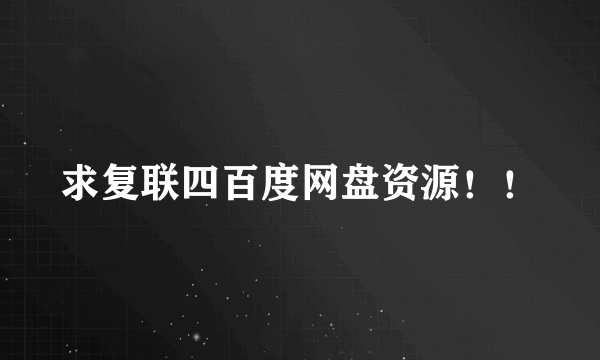 求复联四百度网盘资源！！